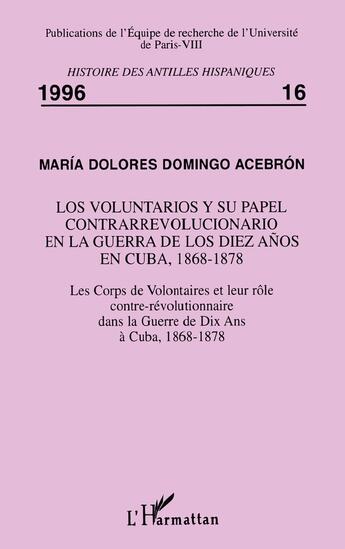 Publications de l'Équipe de recherche de l'Université de Paris-VIII

HISTOIRE DES ANTILLES HISPANIQUES

1996 16

MARÍA DOLORES DOMINGO ACEBRÓN

LOS VOLUNTARIOS Y SU PAPEL CONTRARREVOLUCIONARIO EN LA GUERRA DE LOS DIEZ AÑOS EN CUBA, 1868-1878

Les Corps de Volontaires et leur rôle contre-révolutionnaire dans la Guerre de Dix Ans à Cuba, 1868-1878

L'Harmattan